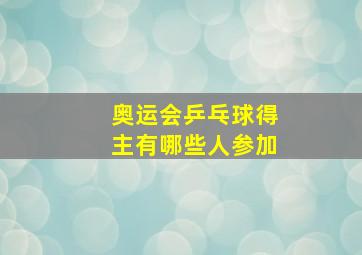 奥运会乒乓球得主有哪些人参加